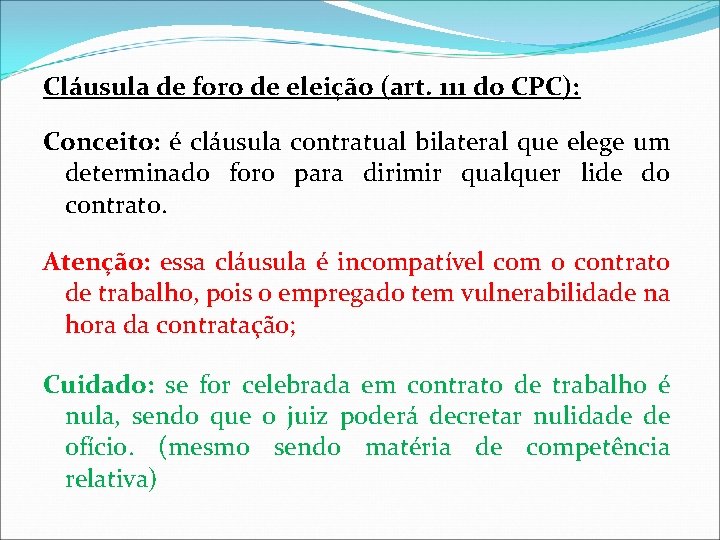 Cláusula de foro de eleição (art. 111 do CPC):

Conceito: é cláusula contratual bilateral que elege um determinado foro para dirimir qualquer lide do contrato.

Atenção: essa cláusula é incompatível com o contrato de trabalho, pois o empregado tem vulnerabilidade na hora da contratação;

Cuidado: se for celebrada em contrato de trabalho é nula, sendo que o juiz poderá decretar nulidade de ofício. (mesmo sendo matéria de competência relativa)